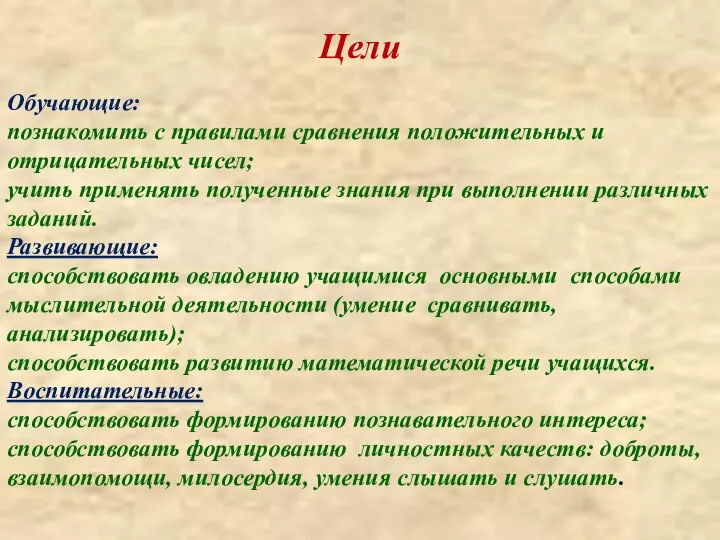 Цели

Обучающие:
познакомить с правилами сравнения положительных и отрицательных чисел;
учить применять полученные знания при выполнении различных заданий.

Развивающие:
способствовать овладению учащимися основными способами мыслительной деятельности (умение сравнивать, анализировать);
способствовать развитию математической речи учащихся.

Воспитательные:
способствовать формированию познавательного интереса;
способствовать формированию личностных качеств: доброты, взаимопомощи, милосердия, умения слышать и слушать.